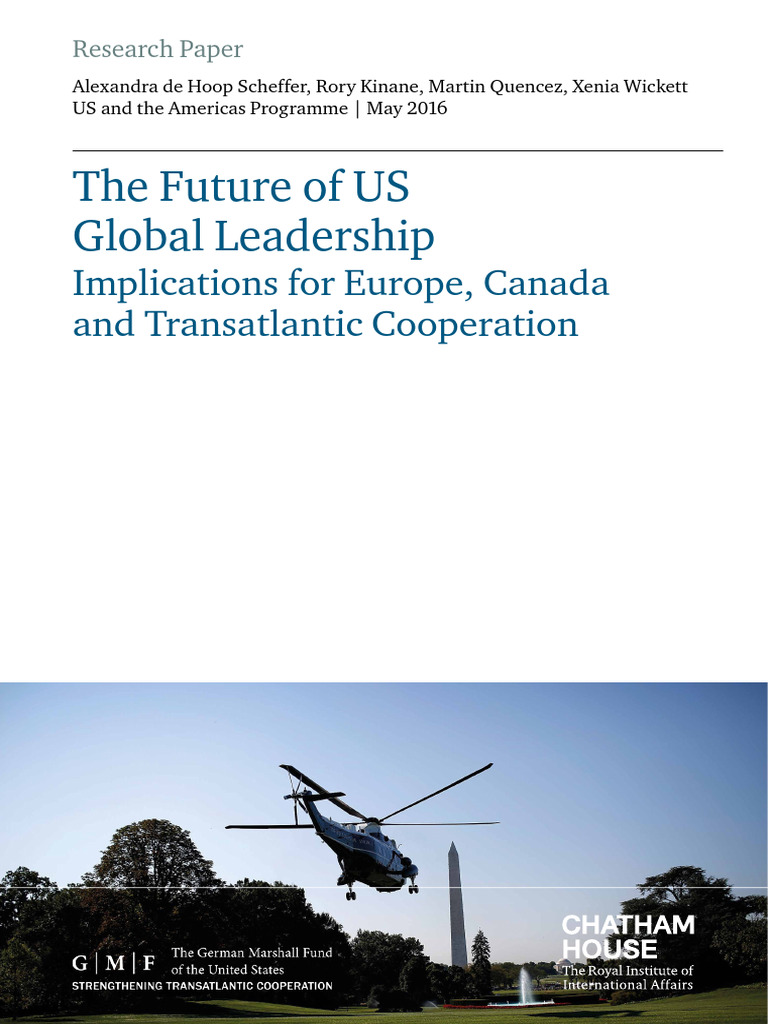 Research Paper

Alexandra de Hoop Scheffer, Rory Kinane, Martin Quencez, Xenia Wickett
US and the Americas Programme | May 2016

The Future of US Global Leadership
Implications for Europe, Canada and Transatlantic Cooperation

G | M | F The German Marshall Fund of the United States
STRENGTHENING TRANSATLANTIC COOPERATION

CHATHAM HOUSE
The Royal Institute of International Affairs